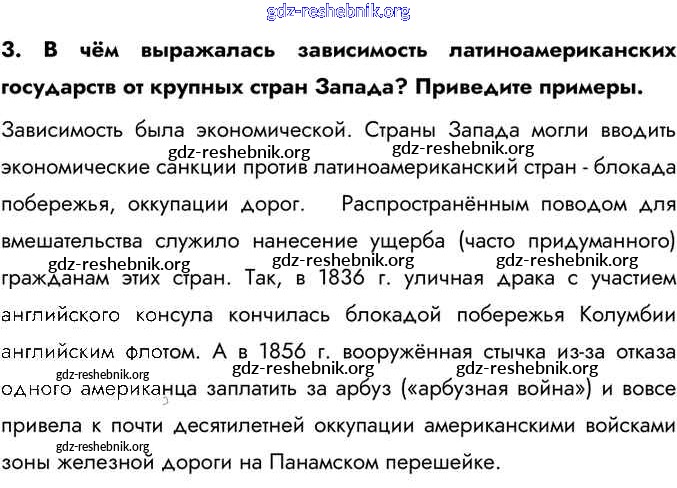 gdz-reshebnik.org

3. В чём выражалась зависимость латиноамериканских государств от крупных стран Запада? Приведите примеры.

Зависимость была экономической. Страны Запада могли вводить экономические санкции против латиноамериканский стран - блокада побережья, оккупации дорог. Распространённым поводом для вмешательства служило нанесение ущерба (часто придуманного) гражданам этих стран. Так, в 1836 г. уличная драка с участием английского консула кончилась блокадой побережья Колумбии английским флотом. А в 1856 г. вооружённая стычка из-за отказа одного американца заплатить за арбуз («арбузная война») и вовсе привела к почти десятилетней оккупации американскими войсками зоны железной дороги на Панамском перешейке.

gdz-reshebnik.org gdz-reshebnik.org gdz-reshebnik.org gdz-reshebnik.org gdz-reshebnik.org gdz-reshebnik.org gdz-reshebnik.org gdz-reshebnik.org gdz-reshebnik.org